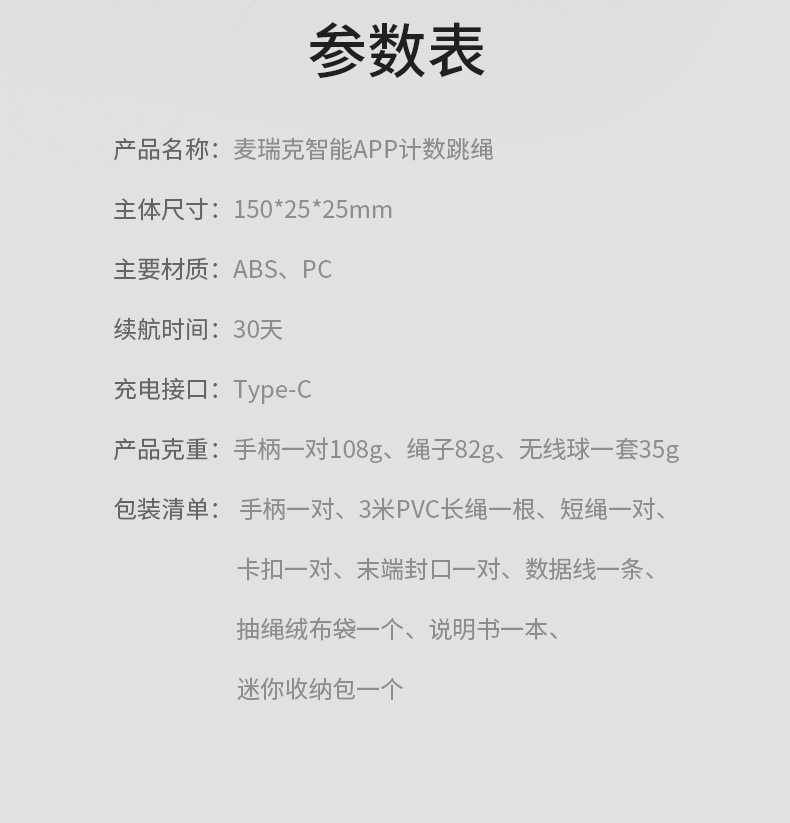 参数表

产品名称：麦瑞克智能APP计数跳绳

主体尺寸：150*25*25mm

主要材质：ABS、PC

续航时间：30天

充电接口：Type-C

产品克重：手柄一对108g、绳子82g、无线球一套35g

包装清单：手柄一对、3米PVC长绳一根、短绳一对、卡扣一对、末端封口一对、数据线一条、抽绳绒布袋一个、说明书一本、迷你收纳包一个